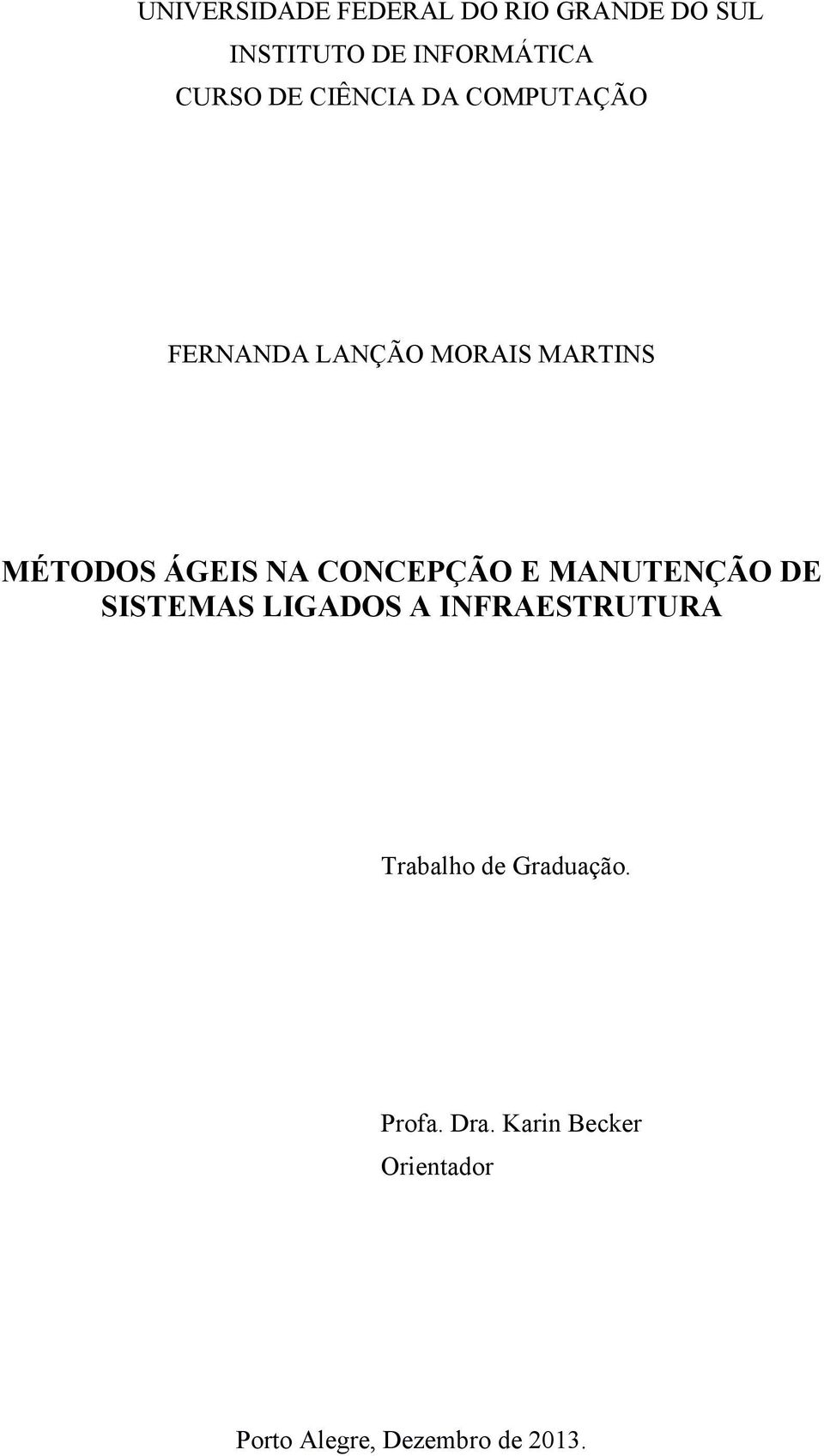 UNIVERSIDADE FEDERAL DO RIO GRANDE DO SUL
INSTITUTO DE INFORMÁTICA
CURSO DE CIÊNCIA DA COMPUTAÇÃO

FERNANDA LANÇÃO MORAIS MARTINS

MÉTODOS ÁGEIS NA CONCEPÇÃO E MANUTENÇÃO DE SISTEMAS LIGADOS A INFRAESTRUTURA

Trabalho de Graduação.

Profa. Dra. Karin Becker
Orientador

Porto Alegre, Dezembro de 2013.